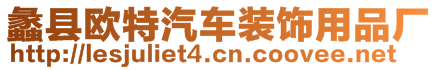 蠡县欧特汽车装饰用品厂
http://lesjuliet4.cn.coovee.net